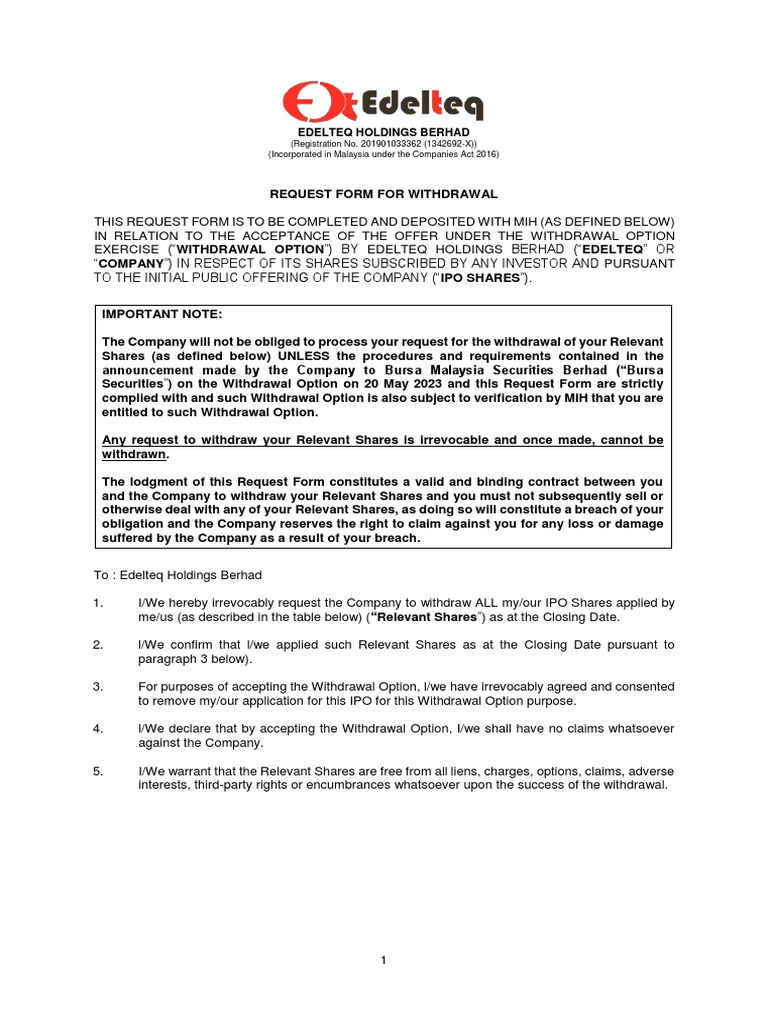 Edelteq

EDELTEQ HOLDINGS BERHAD
(Registration No. 201901033362 (1342692-X))
(Incorporated in Malaysia under the Companies Act 2016)

REQUEST FORM FOR WITHDRAWAL

THIS REQUEST FORM IS TO BE COMPLETED AND DEPOSITED WITH MIH (AS DEFINED BELOW) IN RELATION TO THE ACCEPTANCE OF THE OFFER UNDER THE WITHDRAWAL OPTION EXERCISE ("WITHDRAWAL OPTION") BY EDELTEQ HOLDINGS BERHAD ("EDELTEQ" OR "COMPANY") IN RESPECT OF ITS SHARES SUBSCRIBED BY ANY INVESTOR AND PURSUANT TO THE INITIAL PUBLIC OFFERING OF THE COMPANY ("IPO SHARES").

IMPORTANT NOTE:

The Company will not be obliged to process your request for the withdrawal of your Relevant Shares (as defined below) UNLESS the procedures and requirements contained in the announcement made by the Company to Bursa Malaysia Securities Berhad ("Bursa Securities") on the Withdrawal Option on 20 May 2023 and this Request Form are strictly complied with and such Withdrawal Option is also subject to verification by MIH that you are entitled to such Withdrawal Option.

Any request to withdraw your Relevant Shares is irrevocable and once made, cannot be withdrawn.

The lodgment of this Request Form constitutes a valid and binding contract between you and the Company to withdraw your Relevant Shares and you must not subsequently sell or otherwise deal with any of your Relevant Shares, as doing so will constitute a breach of your obligation and the Company reserves the right to claim against you for any loss or damage suffered by the Company as a result of your breach.

To : Edelteq Holdings Berhad

1. I/We hereby irrevocably request the Company to withdraw ALL my/our IPO Shares applied by me/us (as described in the table below) ("Relevant Shares") as at the Closing Date.

2. I/We confirm that I/we applied such Relevant Shares as at the Closing Date pursuant to paragraph 3 below).

3. For purposes of accepting the Withdrawal Option, I/we have irrevocably agreed and consented to remove my/our application for this IPO for this Withdrawal Option purpose.

4. I/We declare that by accepting the Withdrawal Option, I/we shall have no claims whatsoever against the Company.

5. I/We warrant that the Relevant Shares are free from all liens, charges, options, claims, adverse interests, third-party rights or encumbrances whatsoever upon the success of the withdrawal.

1